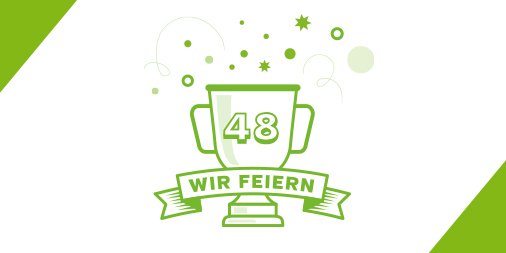 48

WIR FEIERN